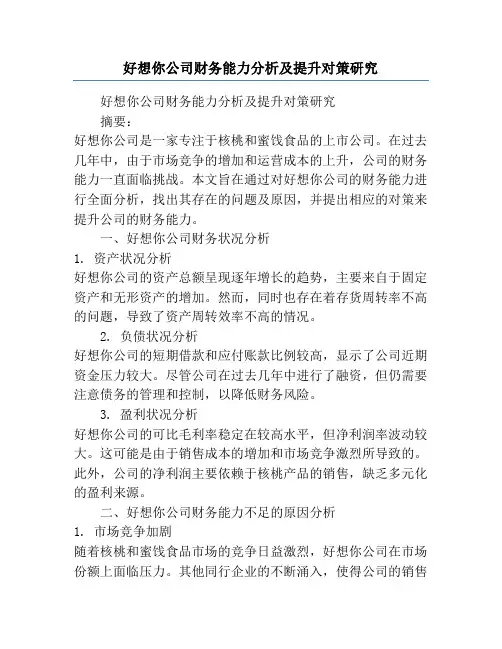 好想你公司财务能力分析及提升对策研究

好想你公司财务能力分析及提升对策研究

摘要：

好想你公司是一家专注于核桃和蜜饯食品的上市公司。在过去几年中，由于市场竞争的增加和运营成本的上升，公司的财务能力一直面临挑战。本文旨在通过对好想你公司的财务能力进行全面分析，找出其存在的问题及原因，并提出相应的对策来提升公司的财务能力。

一、好想你公司财务状况分析

1. 资产状况分析

好想你公司的资产总额呈现逐年增长的趋势，主要来自于固定资产和无形资产的增加。然而，同时也存在着存货周转率不高的问题，导致了资产周转效率不高的情况。

2. 负债状况分析

好想你公司的短期借款和应付账款比例较高，显示了公司近期资金压力较大。尽管公司在过去几年中进行了融资，但仍需要注意债务的管理和控制，以降低财务风险。

3. 盈利状况分析

好想你公司的可比毛利率稳定在较高水平，但净利润率波动较大。这可能是由于销售成本的增加和市场竞争激烈所导致的。此外，公司的净利润主要依赖于核桃产品的销售，缺乏多元化的盈利来源。

二、好想你公司财务能力不足的原因分析

1. 市场竞争加剧

随着核桃和蜜饯食品市场的竞争日益激烈，好想你公司在市场份额上面临压力。其他同行企业的不断涌入，使得公司的销售